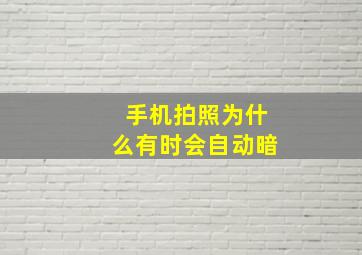 手机拍照为什么有时会自动暗